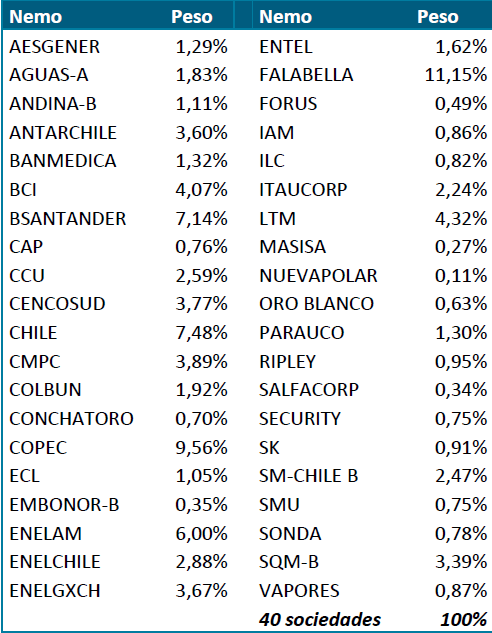 | Nemo | Peso | Nemo | Peso |
|---|---|---|---|
| AESGENER | 1,29% | ENTEL | 1,62% |
| AGUAS-A | 1,83% | FALABELLA | 11,15% |
| ANDINA-B | 1,11% | FORUS | 0,49% |
| ANTARCHILE | 3,60% | IAM | 0,86% |
| BANMEDICA | 1,32% | ILC | 0,82% |
| BCI | 4,07% | ITAUCORP | 2,24% |
| BSANTANDER | 7,14% | LTM | 4,32% |
| CAP | 0,76% | MASISA | 0,27% |
| CCU | 2,59% | NUEVAPOLAR | 0,11% |
| CENCOSUD | 3,77% | ORO BLANCO | 0,63% |
| CHILE | 7,48% | PARAUCO | 1,30% |
| CMPC | 3,89% | RIPLEY | 0,95% |
| COLBUN | 1,92% | SALFACORP | 0,34% |
| CONCHATORO | 0,70% | SECURITY | 0,75% |
| COPEC | 9,56% | SK | 0,91% |
| ECL | 1,05% | SM-CHILE B | 2,47% |
| EMBONOR-B | 0,35% | SMU | 0,75% |
| ENELAM | 6,00% | SONDA | 0,78% |
| ENELCHILE | 2,88% | SQM-B | 3,39% |
| ENELGXCH | 3,67% | VAPORES | 0,87% |
| | | 40 sociedades | 100% |